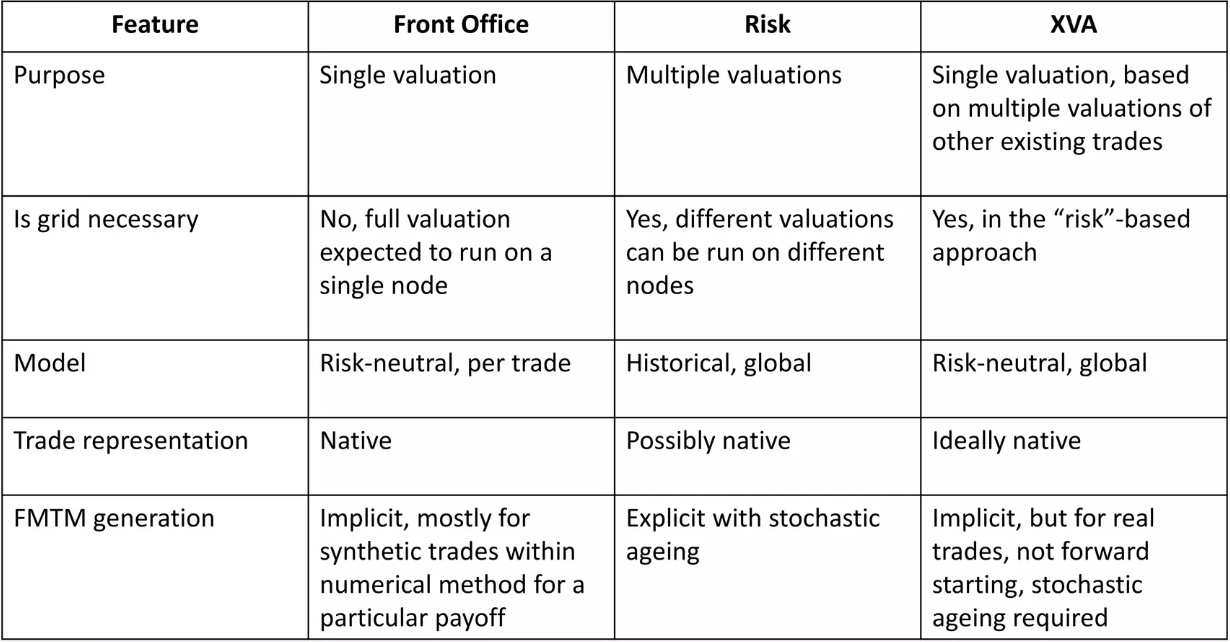 | Feature | Front Office | Risk | XVA |
|---|---|---|---|
| Purpose | Single valuation | Multiple valuations | Single valuation, based on multiple valuations of other existing trades |
| Is grid necessary | No, full valuation expected to run on a single node | Yes, different valuations can be run on different nodes | Yes, in the “risk”-based approach |
| Model | Risk-neutral, per trade | Historical, global | Risk-neutral, global |
| Trade representation | Native | Possibly native | Ideally native |
| FMTM generation | Implicit, mostly for synthetic trades within numerical method for a particular payoff | Explicit with stochastic ageing | Implicit, but for real trades, not forward starting, stochastic ageing required |